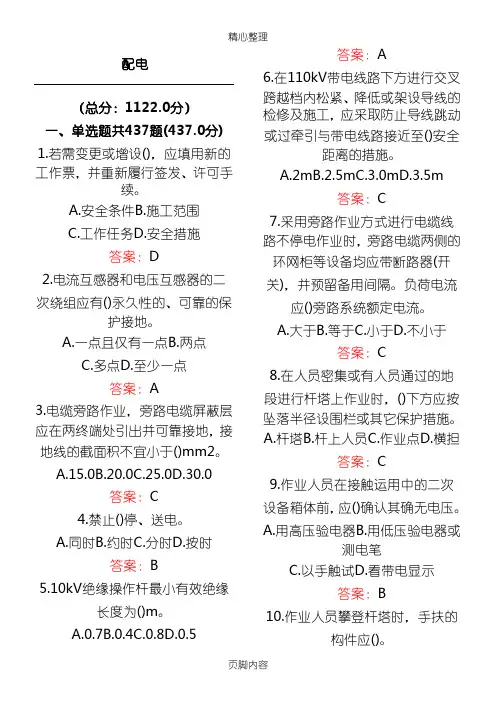 精心整理

配电

（总分：1122.0分）

一、单选题共437题(437.0分)

1.若需变更或增设()，应填用新的工作票，并重新履行签发、许可手续。

A.安全条件B.施工范围

C.工作任务D.安全措施

答案：D

2.电流互感器和电压互感器的二次绕组应有()永久性的、可靠的保护接地。

A.一点且仅有一点B.两点

C.多点D.至少一点

答案：A

3.电缆旁路作业，旁路电缆屏蔽层应在两终端处引出并可靠接地，接地线的截面积不宜小于()mm2。

A.15.0B.20.0C.25.0D.30.0

答案：C

4.禁止()停、送电。

A.同时B.约时C.分时D.按时

答案：B

5.10kV绝缘操作杆最小有效绝缘长度为()m。

A.0.7B.0.4C.0.8D.0.5

答案：A

6.在110kV带电线路下方进行交叉跨越档内松紧、降低或架设导线的检修及施工，应采取防止导线跳动或过牵引与带电线路接近至()安全距离的措施。

A.2mB.2.5mC.3.0mD.3.5m

答案：C

7.采用旁路作业方式进行电缆线路不停电作业时，旁路电缆两侧的环网柜等设备均应带断路器(开关)，并预留备用间隔。负荷电流应()旁路系统额定电流。

A.大于B.等于C.小于D.不小于

答案：C

8.在人员密集或有人员通过的地段进行杆塔上作业时，()下方应按坠落半径设围栏或其它保护措施。

A.杆塔B.杆上人员C.作业点D.横担

答案：C

9.作业人员在接触运用中的二次设备箱体前，应()确认其确无电压。

A.用高压验电器B.用低压验电器或测电笔

C.以手触试D.看带电显示

答案：B

10.作业人员攀登杆塔时，手扶的构件应()。

页脚内容